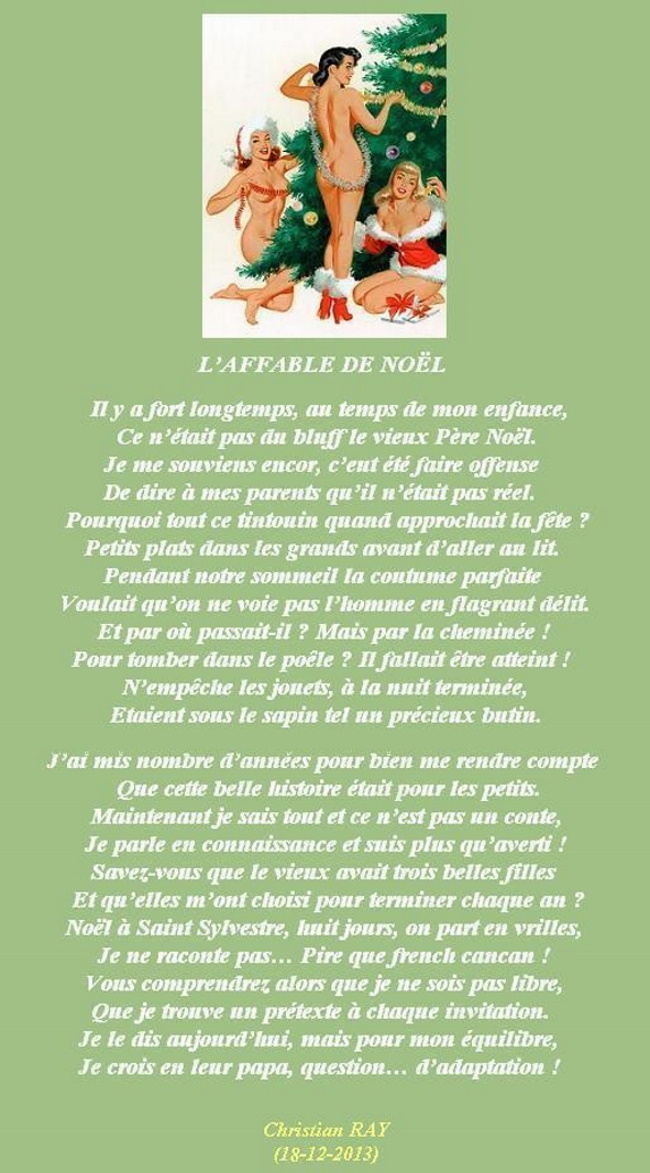 L'AFFABLE DE NOËL

Il y a fort longtemps, au temps de mon enfance,
Ce n'était pas du bluff le vieux Père Noël.
Je me souviens encor, c'eut été faire offense
De dire à mes parents qu'il n'était pas réel.
Pourquoi tout ce tintouin quand approchait la fête ?
Petits plats dans les grands avant d'aller au lit.
Pendant notre sommeil la coutume parfaite
Voulait qu'on ne voie pas l'homme en flagrant délit.
Et par où passait-il ? Mais par la cheminée !
Pour tomber dans le poêle ? Il fallait être atteint !
N'empêche les jouets, à la nuit terminée,
Etaient sous le sapin tel un précieux butin.

J'ai mis nombre d'années pour bien me rendre compte
Que cette belle histoire était pour les petits.
Maintenant je sais tout et ce n'est pas un conte,
Je parle en connaissance et suis plus qu'averti !
Savez-vous que le vieux avait trois belles filles
Et qu'elles m'ont choisi pour terminer chaque an ?
Noël à Saint Sylvestre, huit jours, on part en vrilles,
Je ne raconte pas… Pire que french cancan !
Vous comprendrez alors que je ne sois pas libre,
Que je trouve un prétexte à chaque invitation.
Je le dis aujourd'hui, mais pour mon équilibre,
Je crois en leur papa, question… d'adaptation !

Christian RAY
(18-12-2013)